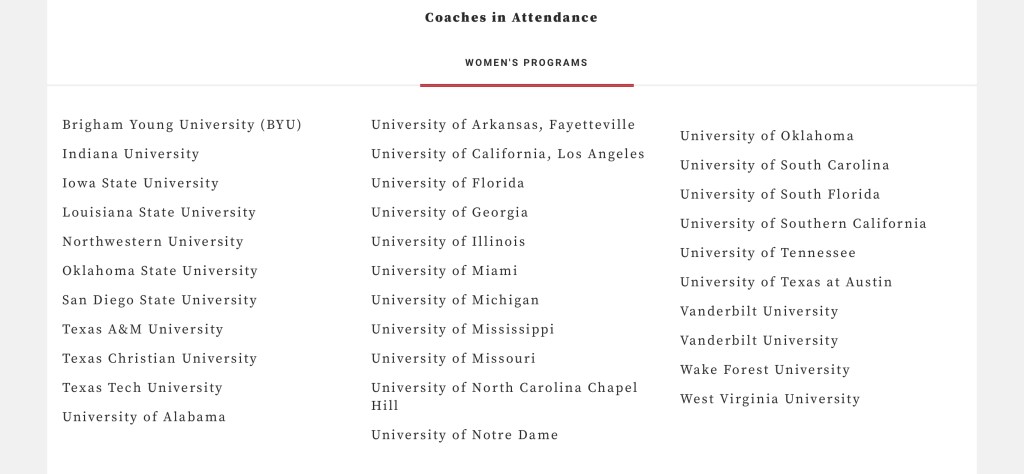 Coaches in Attendance

WOMEN'S PROGRAMS

Brigham Young University (BYU)
Indiana University
Iowa State University
Louisiana State University
Northwestern University
Oklahoma State University
San Diego State University
Texas A&M University
Texas Christian University
Texas Tech University
University of Alabama

University of Arkansas, Fayetteville
University of California, Los Angeles
University of Florida
University of Georgia
University of Illinois
University of Miami
University of Michigan
University of Mississippi
University of Missouri
University of North Carolina Chapel Hill
University of Notre Dame

University of Oklahoma
University of South Carolina
University of South Florida
University of Southern California
University of Tennessee
University of Texas at Austin
Vanderbilt University
Vanderbilt University
Wake Forest University
West Virginia University